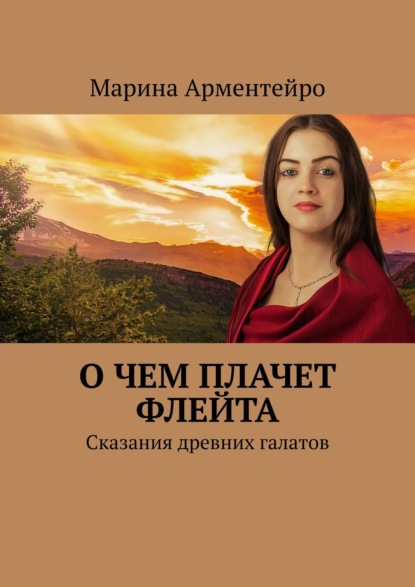 Марина Арментейро

О ЧЕМ ПЛАЧЕТ ФЛЕЙТА

Сказания древних галатов